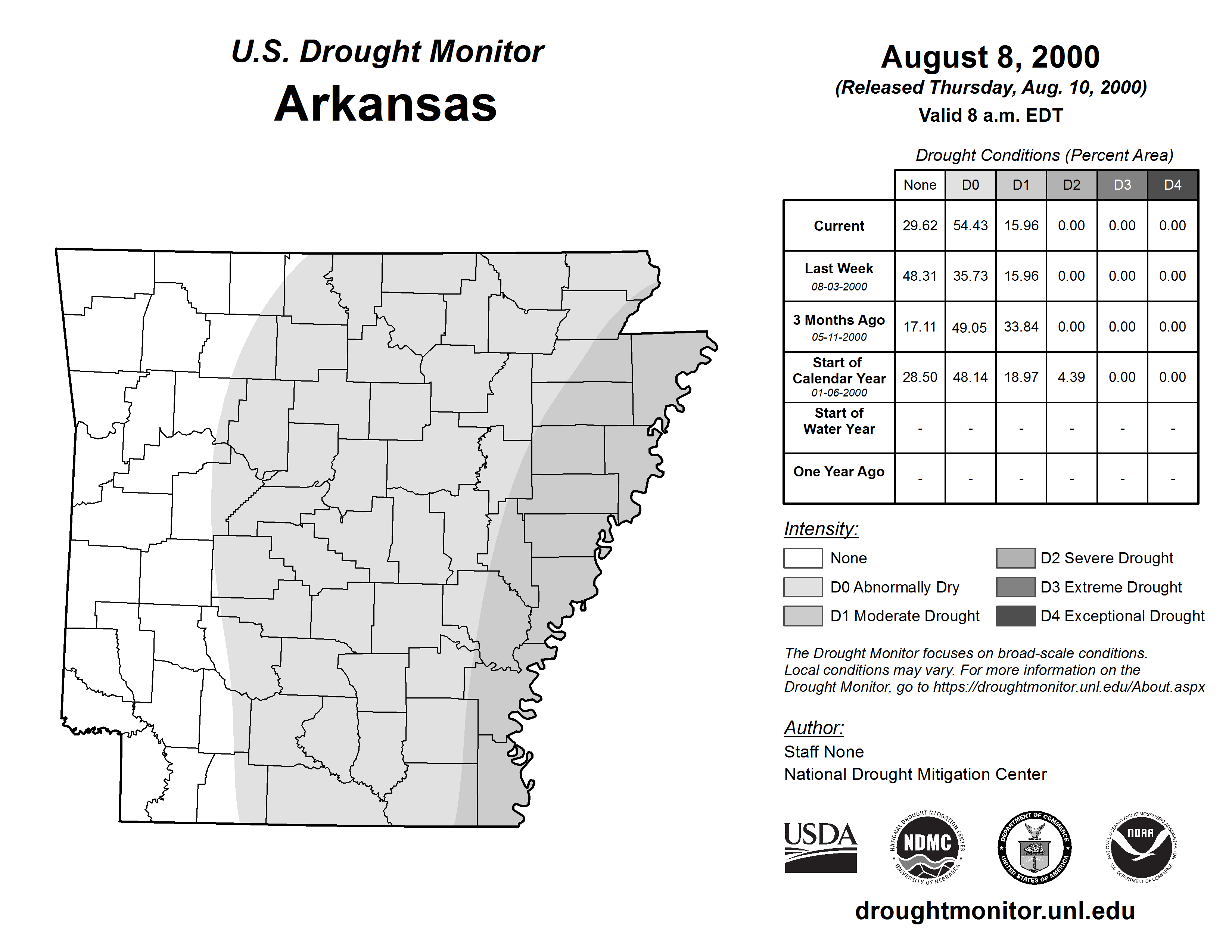 U.S. Drought Monitor
Arkansas

August 8, 2000
(Released Thursday, Aug. 10, 2000)
Valid 8 a.m. EDT

Drought Conditions (Percent Area)

| | None | D0 | D1 | D2 | D3 | D4 |
|---|---|---|---|---|---|---|
| Current | 29.62 | 54.43 | 15.96 | 0.00 | 0.00 | 0.00 |
| Last Week 08-03-2000 | 48.31 | 35.73 | 15.96 | 0.00 | 0.00 | 0.00 |
| 3 Months Ago 05-11-2000 | 17.11 | 49.05 | 33.84 | 0.00 | 0.00 | 0.00 |
| Start of Calendar Year 01-06-2000 | 28.50 | 48.14 | 18.97 | 4.39 | 0.00 | 0.00 |
| Start of Water Year | - | - | - | - | - | - |
| One Year Ago | - | - | - | - | - | - |

Intensity:
None
D0 Abnormally Dry
D1 Moderate Drought
D2 Severe Drought
D3 Extreme Drought
D4 Exceptional Drought

The Drought Monitor focuses on broad-scale conditions. Local conditions may vary. For more information on the Drought Monitor, go to https://droughtmonitor.unl.edu/About.aspx

Author:
Staff None
National Drought Mitigation Center

USDA
NATIONAL DROUGHT MITIGATION CENTER NDMC UNIVERSITY OF NEBRASKA
DEPARTMENT OF COMMERCE UNITED STATES OF AMERICA
NATIONAL OCEANIC AND ATMOSPHERIC ADMINISTRATION NOAA U.S. DEPARTMENT OF COMMERCE

droughtmonitor.unl.edu